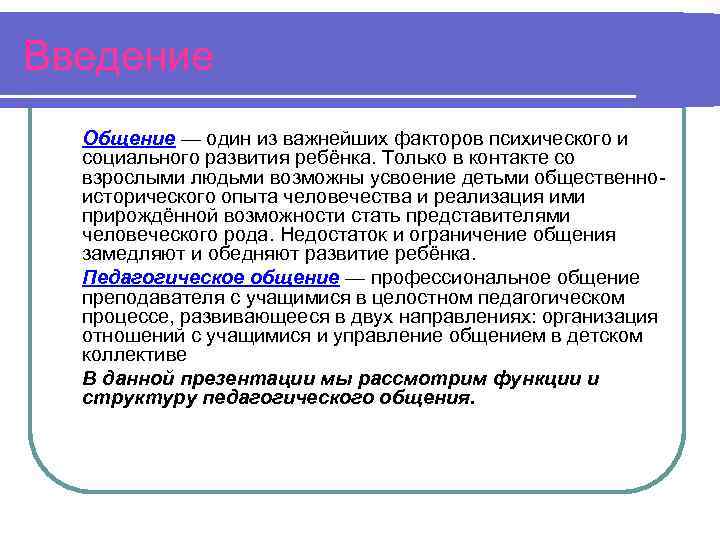 Введение

Общение — один из важнейших факторов психического и социального развития ребёнка. Только в контакте со взрослыми людьми возможны усвоение детьми общественно-исторического опыта человечества и реализация ими прирождённой возможности стать представителями человеческого рода. Недостаток и ограничение общения замедляют и обедняют развитие ребёнка.

Педагогическое общение — профессиональное общение преподавателя с учащимися в целостном педагогическом процессе, развивающееся в двух направлениях: организация отношений с учащимися и управление общением в детском коллективе

В данной презентации мы рассмотрим функции и структуру педагогического общения.